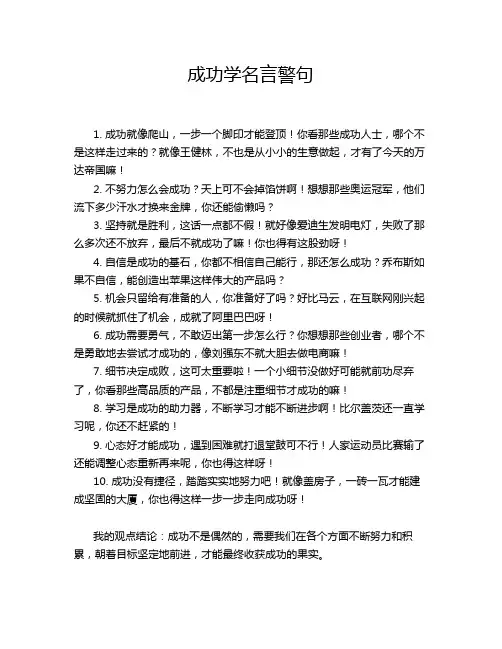 成功学名言警句

1. 成功就像爬山，一步一个脚印才能登顶！你看那些成功人士，哪个不是这样走过来的？就像王健林，不也是从小小的生意做起，才有了今天的万达帝国嘛！

2. 不努力怎么会成功？天上可不会掉馅饼啊！想想那些奥运冠军，他们流下多少汗水才换来金牌，你还能偷懒吗？

3. 坚持就是胜利，这话一点都不假！就好像爱迪生发明电灯，失败了那么多次还不放弃，最后不就成功了嘛！你也得有这股劲呀！

4. 自信是成功的基石，你都不相信自己能行，那还怎么成功？乔布斯如果不自信，能创造出苹果这样伟大的产品吗？

5. 机会只留给有准备的人，你准备好了吗？好比马云，在互联网刚兴起的时候就抓住了机会，成就了阿里巴巴呀！

6. 成功需要勇气，不敢迈出第一步怎么行？你想想那些创业者，哪个不是勇敢地去尝试才成功的，像刘强东不就大胆去做电商嘛！

7. 细节决定成败，这可太重要啦！一个小细节没做好可能就前功尽弃了，你看那些高品质的产品，不都是注重细节才成功的嘛！

8. 学习是成功的助力器，不断学习才能不断进步啊！比尔盖茨还一直学习呢，你还不赶紧的！

9. 心态好才能成功，遇到困难就打退堂鼓可不行！人家运动员比赛输了还能调整心态重新再来呢，你也得这样呀！

10. 成功没有捷径，踏踏实实地努力吧！就像盖房子，一砖一瓦才能建成坚固的大厦，你也得这样一步一步走向成功呀！

我的观点结论：成功不是偶然的，需要我们在各个方面不断努力和积累，朝着目标坚定地前进，才能最终收获成功的果实。